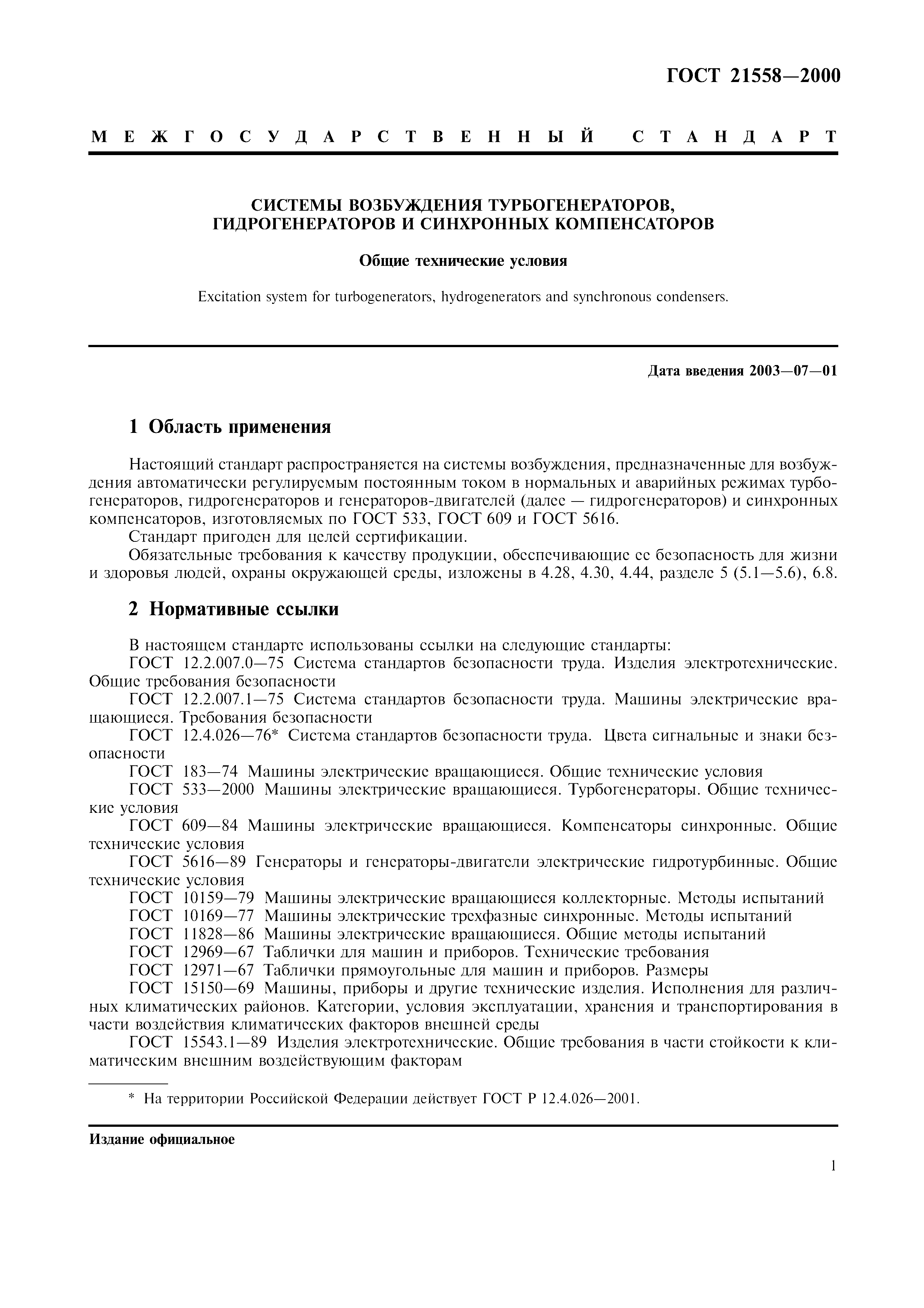 ГОСТ 21558—2000

МЕЖГОСУДАРСТВЕННЫЙ СТАНДАРТ

СИСТЕМЫ ВОЗБУЖДЕНИЯ ТУРБОГЕНЕРАТОРОВ, ГИДРОГЕНЕРАТОРОВ И СИНХРОННЫХ КОМПЕНСАТОРОВ

Общие технические условия

Excitation system for turbogenerators, hydrogenerators and synchronous condensers.

Дата введения 2003—07—01

1 Область применения

Настоящий стандарт распространяется на системы возбуждения, предназначенные для возбуждения автоматически регулируемым постоянным током в нормальных и аварийных режимах турбогенераторов, гидрогенераторов и генераторов-двигателей (далее — гидрогенераторов) и синхронных компенсаторов, изготовляемых по ГОСТ 533, ГОСТ 609 и ГОСТ 5616.

Стандарт пригоден для целей сертификации.

Обязательные требования к качеству продукции, обеспечивающие ее безопасность для жизни и здоровья людей, охраны окружающей среды, изложены в 4.28, 4.30, 4.44, разделе 5 (5.1—5.6), 6.8.

2 Нормативные ссылки

В настоящем стандарте использованы ссылки на следующие стандарты:

ГОСТ 12.2.007.0—75 Система стандартов безопасности труда. Изделия электротехнические. Общие требования безопасности

ГОСТ 12.2.007.1—75 Система стандартов безопасности труда. Машины электрические вращающиеся. Требования безопасности

ГОСТ 12.4.026—76* Система стандартов безопасности труда. Цвета сигнальные и знаки безопасности

ГОСТ 183—74 Машины электрические вращающиеся. Общие технические условия

ГОСТ 533—2000 Машины электрические вращающиеся. Турбогенераторы. Общие технические условия

ГОСТ 609—84 Машины электрические вращающиеся. Компенсаторы синхронные. Общие технические условия

ГОСТ 5616—89 Генераторы и генераторы-двигатели электрические гидротурбинные. Общие технические условия

ГОСТ 10159—79 Машины электрические вращающиеся коллекторные. Методы испытаний

ГОСТ 10169—77 Машины электрические трехфазные синхронные. Методы испытаний

ГОСТ 11828—86 Машины электрические вращающиеся. Общие методы испытаний

ГОСТ 12969—67 Таблички для машин и приборов. Технические требования

ГОСТ 12971—67 Таблички прямоугольные для машин и приборов. Размеры

ГОСТ 15150—69 Машины, приборы и другие технические изделия. Исполнения для различных климатических районов. Категории, условия эксплуатации, хранения и транспортирования в части воздействия климатических факторов внешней среды

ГОСТ 15543.1—89 Изделия электротехнические. Общие требования в части стойкости к климатическим внешним воздействующим факторам

* На территории Российской Федерации действует ГОСТ Р 12.4.026—2001.

Издание официальное

1